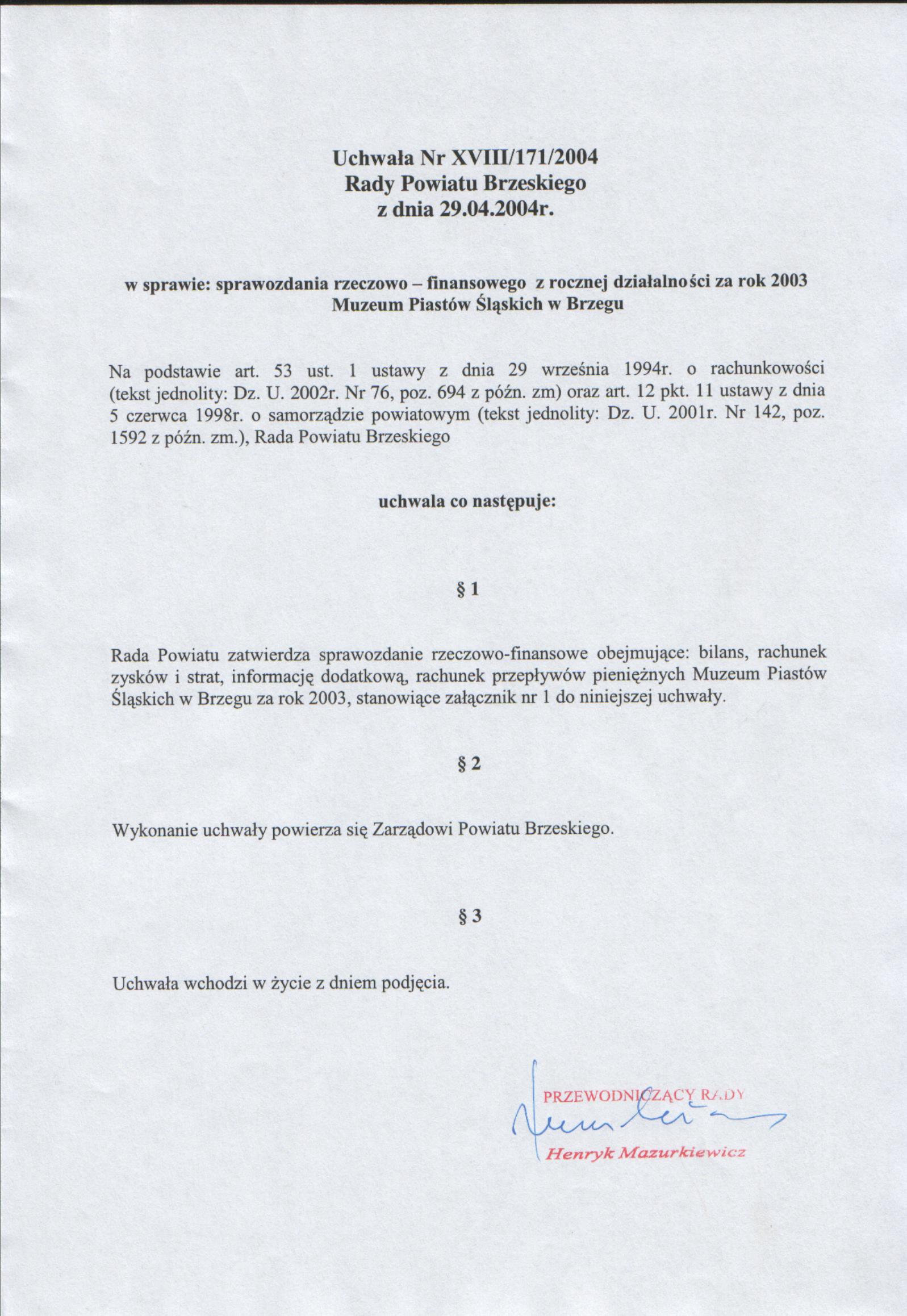 Uchwała Nr XVIII/171/2004
Rady Powiatu Brzeskiego
z dnia 29.04.2004r.

w sprawie: sprawozdania rzeczowo – finansowego z rocznej działalności za rok 2003 Muzeum Piastów Śląskich w Brzegu

Na podstawie art. 53 ust. 1 ustawy z dnia 29 września 1994r. o rachunkowości (tekst jednolity: Dz. U. 2002r. Nr 76, poz. 694 z późn. zm) oraz art. 12 pkt. 11 ustawy z dnia 5 czerwca 1998r. o samorządzie powiatowym (tekst jednolity: Dz. U. 2001r. Nr 142, poz. 1592 z późn. zm.), Rada Powiatu Brzeskiego

uchwala co następuje:

§ 1

Rada Powiatu zatwierdza sprawozdanie rzeczowo-finansowe obejmujące: bilans, rachunek zysków i strat, informację dodatkową, rachunek przepływów pieniężnych Muzeum Piastów Śląskich w Brzegu za rok 2003, stanowiące załącznik nr 1 do niniejszej uchwały.

§ 2

Wykonanie uchwały powierza się Zarządowi Powiatu Brzeskiego.

§ 3

Uchwała wchodzi w życie z dniem podjęcia.

PRZEWODNICZĄCY RADY
Henryk Mazurkiewicz